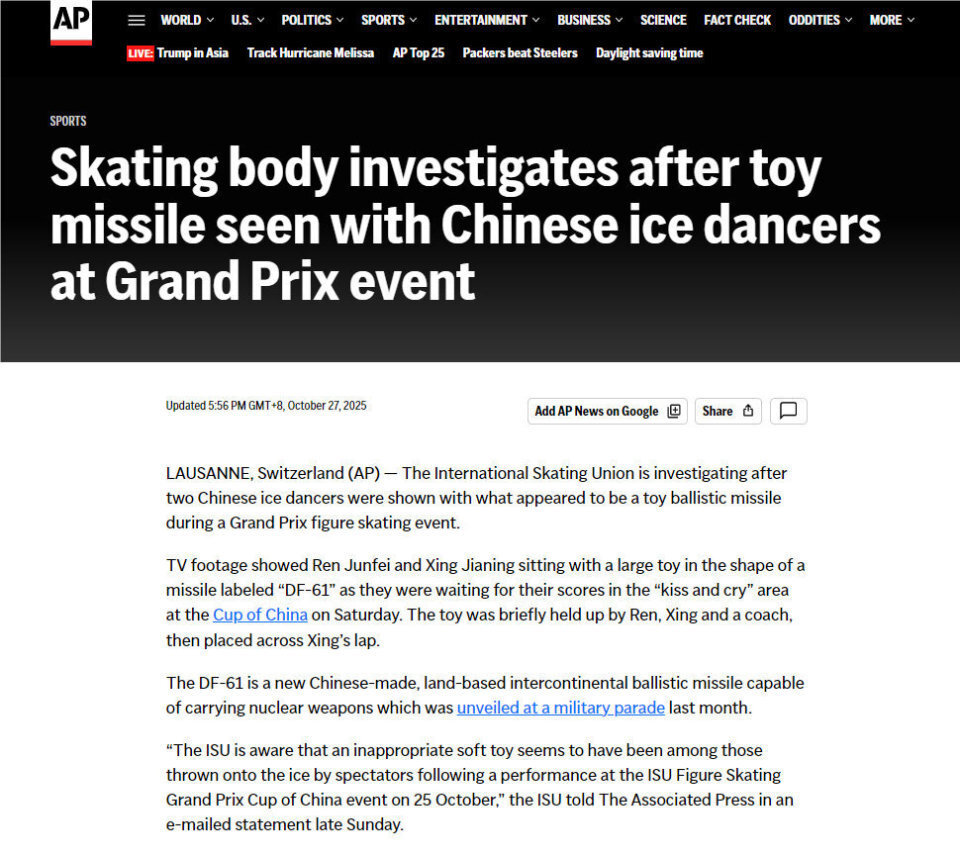 AP WORLD U.S. POLITICS SPORTS ENTERTAINMENT BUSINESS SCIENCE FACT CHECK ODDITIES MORE

LIVE: Trump in Asia Track Hurricane Melissa AP Top 25 Packers beat Steelers Daylight saving time

SPORTS

Skating body investigates after toy missile seen with Chinese ice dancers at Grand Prix event

Updated 5:56 PM GMT+8, October 27, 2025

Add AP News on Google Share

LAUSANNE, Switzerland (AP) — The International Skating Union is investigating after two Chinese ice dancers were shown with what appeared to be a toy ballistic missile during a Grand Prix figure skating event.

TV footage showed Ren Junfei and Xing Jianing sitting with a large toy in the shape of a missile labeled “DF-61” as they were waiting for their scores in the “kiss and cry” area at the Cup of China on Saturday. The toy was briefly held up by Ren, Xing and a coach, then placed across Xing’s lap.

The DF-61 is a new Chinese-made, land-based intercontinental ballistic missile capable of carrying nuclear weapons which was unveiled at a military parade last month.

“The ISU is aware that an inappropriate soft toy seems to have been among those thrown onto the ice by spectators following a performance at the ISU Figure Skating Grand Prix Cup of China event on 25 October,” the ISU told The Associated Press in an e-mailed statement late Sunday.